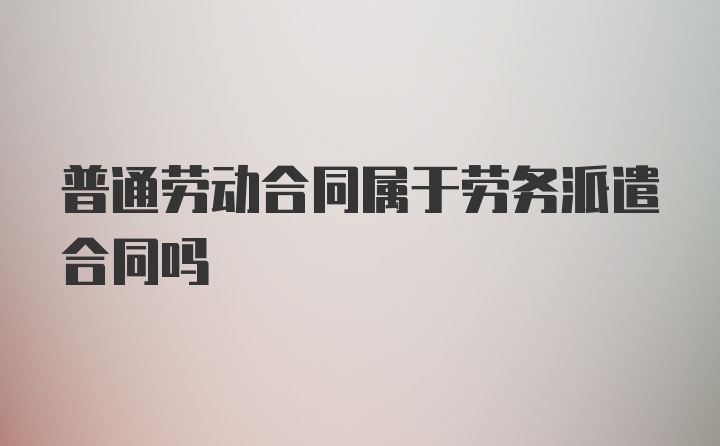 普通劳动合同属于劳务派遣合同吗